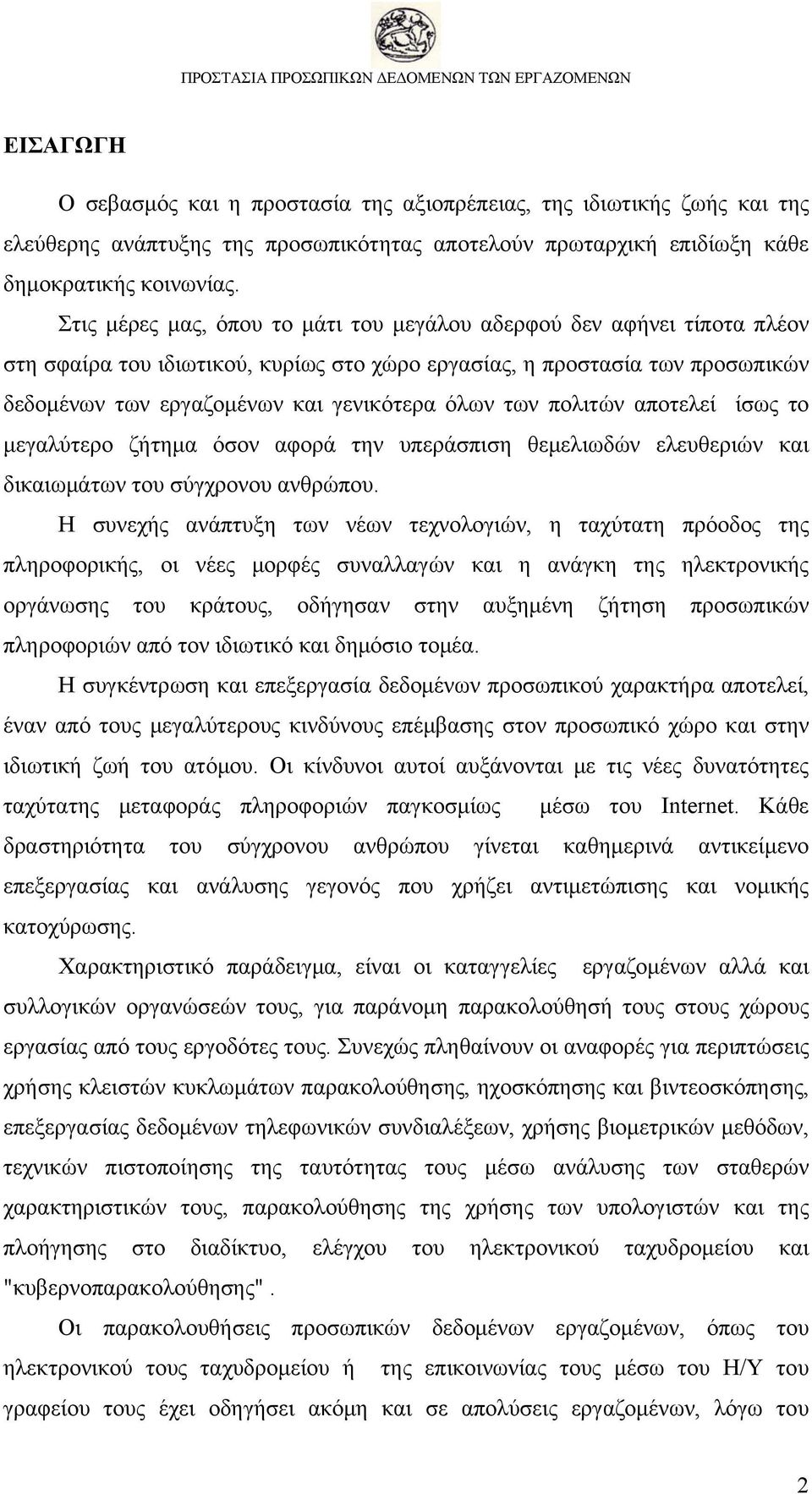 ΠΡΟΣΤΑΣΙΑ ΠΡΟΣΩΠΙΚΩΝ ΔΕΔΟΜΕΝΩΝ ΤΩΝ ΕΡΓΑΖΟΜΕΝΩΝ

ΕΙΣΑΓΩΓΗ

Ο σεβασμός και η προστασία της αξιοπρέπειας, της ιδιωτικής ζωής και της ελεύθερης ανάπτυξης της προσωπικότητας αποτελούν πρωταρχική επιδίωξη κάθε δημοκρατικής κοινωνίας.

Στις μέρες μας, όπου το μάτι του μεγάλου αδερφού δεν αφήνει τίποτα πλέον στη σφαίρα του ιδιωτικού, κυρίως στο χώρο εργασίας, η προστασία των προσωπικών δεδομένων των εργαζομένων και γενικότερα όλων των πολιτών αποτελεί ίσως το μεγαλύτερο ζήτημα όσον αφορά την υπεράσπιση θεμελιωδών ελευθεριών και δικαιωμάτων του σύγχρονου ανθρώπου.

Η συνεχής ανάπτυξη των νέων τεχνολογιών, η ταχύτατη πρόοδος της πληροφορικής, οι νέες μορφές συναλλαγών και η ανάγκη της ηλεκτρονικής οργάνωσης του κράτους, οδήγησαν στην αυξημένη ζήτηση προσωπικών πληροφοριών από τον ιδιωτικό και δημόσιο τομέα.

Η συγκέντρωση και επεξεργασία δεδομένων προσωπικού χαρακτήρα αποτελεί, έναν από τους μεγαλύτερους κινδύνους επέμβασης στον προσωπικό χώρο και στην ιδιωτική ζωή του ατόμου. Οι κίνδυνοι αυτοί αυξάνονται με τις νέες δυνατότητες ταχύτατης μεταφοράς πληροφοριών παγκοσμίως μέσω του Internet. Κάθε δραστηριότητα του σύγχρονου ανθρώπου γίνεται καθημερινά αντικείμενο επεξεργασίας και ανάλυσης γεγονός που χρήζει αντιμετώπισης και νομικής κατοχύρωσης.

Χαρακτηριστικό παράδειγμα, είναι οι καταγγελίες εργαζομένων αλλά και συλλογικών οργανώσεών τους, για παράνομη παρακολούθησή τους στους χώρους εργασίας από τους εργοδότες τους. Συνεχώς πληθαίνουν οι αναφορές για περιπτώσεις χρήσης κλειστών κυκλωμάτων παρακολούθησης, ηχοσκόπησης και βιντεοσκόπησης, επεξεργασίας δεδομένων τηλεφωνικών συνδιαλέξεων, χρήσης βιομετρικών μεθόδων, τεχνικών πιστοποίησης της ταυτότητας τους μέσω ανάλυσης των σταθερών χαρακτηριστικών τους, παρακολούθησης της χρήσης των υπολογιστών και της πλοήγησης στο διαδίκτυο, ελέγχου του ηλεκτρονικού ταχυδρομείου και "κυβερνοπαρακολούθησης".

Οι παρακολουθήσεις προσωπικών δεδομένων εργαζομένων, όπως του ηλεκτρονικού τους ταχυδρομείου ή της επικοινωνίας τους μέσω του Η/Υ του γραφείου τους έχει οδηγήσει ακόμη και σε απολύσεις εργαζομένων, λόγω του

2